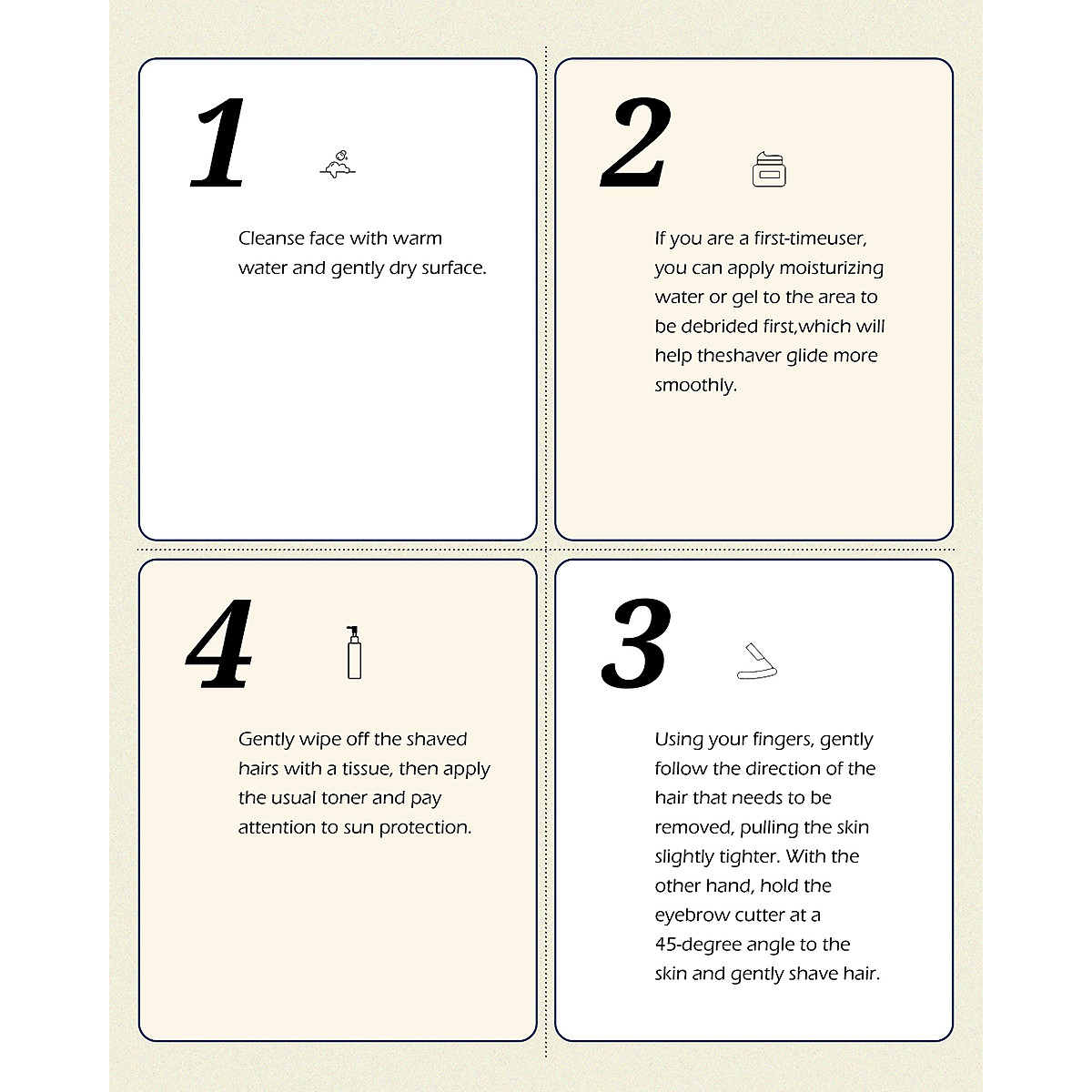 1

Cleanse face with warm water and gently dry surface.

2

If you are a first-timeuser, you can apply moisturizing water or gel to the area to be debrided first,which will help theshaver glide more smoothly.

4

Gently wipe off the shaved hairs with a tissue, then apply the usual toner and pay attention to sun protection.

3

Using your fingers, gently follow the direction of the hair that needs to be removed, pulling the skin slightly tighter. With the other hand, hold the eyebrow cutter at a 45-degree angle to the skin and gently shave hair.